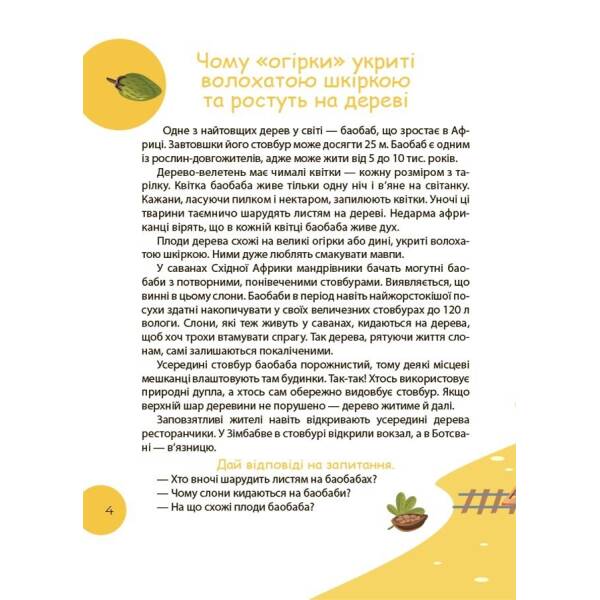 Чому «огірки» укриті волохатою шкіркою та ростуть на дереві

Одне з найтовщих дерев у світі — баобаб, що зростає в Африці. Завтовшки його стовбур може досягти 25 м. Баобаб є одним із рослин-довгожителів, адже може жити від 5 до 10 тис. років.

Дерево-велетень має чималі квітки — кожну розміром з тарілку. Квітка баобаба живе тільки одну ніч і в'яне на світанку. Кажани, ласуючи пилком і нектаром, запилюють квітки. Уночі ці тварини таємничо шарудять листям на дереві. Недарма африканці вірять, що в кожній квітці баобаба живе дух.

Плоди дерева схожі на великі огірки або дині, укриті волохатою шкіркою. Ними дуже люблять смакувати мавпи.

У саванах Східної Африки мандрівники бачать могутні баобаби з потворними, понівеченими стовбурами. Виявляється, що винні в цьому слони. Баобаби в період навіть найжорстокішої посухи здатні накопичувати у своїх величезних стовбурах до 120 л вологи. Слони, які теж живуть у саванах, кидаються на дерева, щоб хоч трохи втамувати спрагу. Так дерева, рятуючи життя слонам, самі залишаються покаліченими.

Усередині стовбур баобаба порожнистий, тому деякі місцеві мешканці влаштовують там будинки. Так-так! Хтось використовує природні дупла, а хтось сам обережно видовбує стовбур. Якщо верхній шар деревини не порушено — дерево житиме й далі.

Заповзятливі жителі навіть відкривають усередині дерева ресторанчики. У Зімбабве в стовбурі відкрили вокзал, а в Ботсвані — в'язницю.

Дай відповіді на запитання.
— Хто вночі шарудить листям на баобабах?
— Чому слони кидаються на баобаби?
— На що схожі плоди баобаба?

4